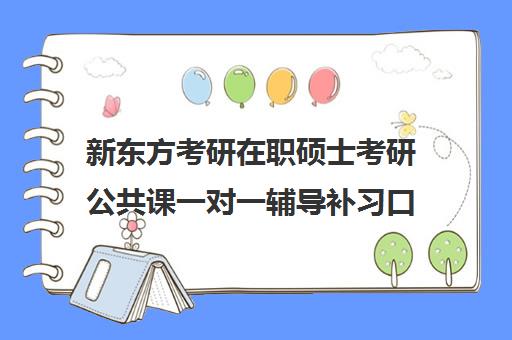 新东方考研在职硕士考研公共课一对一辅导补习口